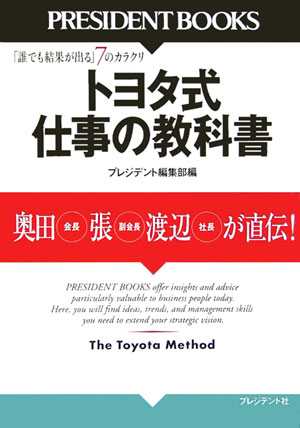 PRESIDENT BOOKS

「誰でも結果が出る」7のカラクリ

トヨタ式
仕事の教科書

プレジデント編集部編

奥田 会長 張 副会長 渡辺 社長 が直伝!

PRESIDENT BOOKS offer insights and advice particularly valuable to business people today. Here, you will find ideas, trends, and management skills you need to extend your strategic vision.

The Toyota Method

プレジデント社